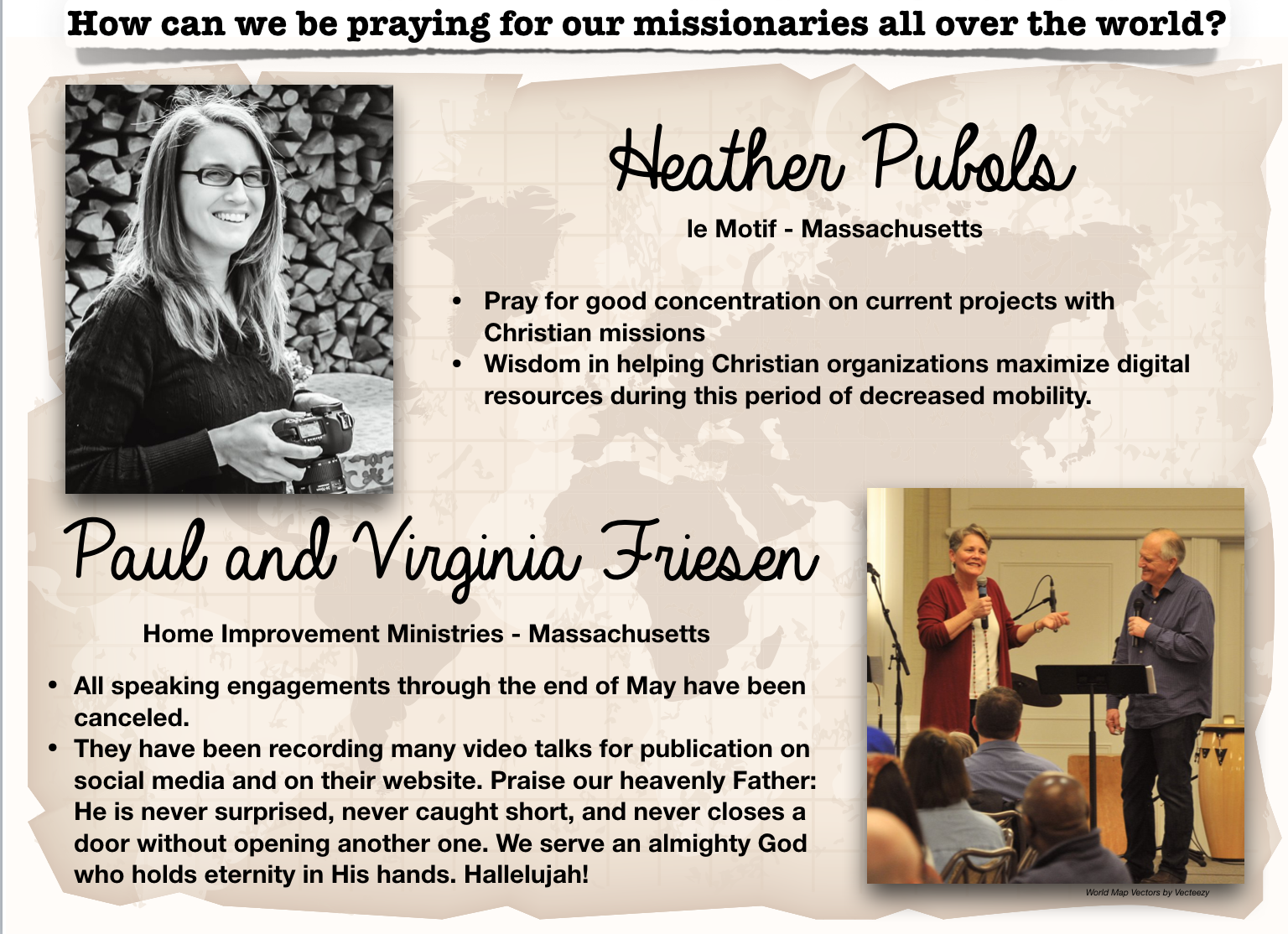 How can we be praying for our missionaries all over the world?

Heather Pubols

le Motif - Massachusetts

• Pray for good concentration on current projects with Christian missions
• Wisdom in helping Christian organizations maximize digital resources during this period of decreased mobility.

Paul and Virginia Friesen

Home Improvement Ministries - Massachusetts

• All speaking engagements through the end of May have been canceled.
• They have been recording many video talks for publication on social media and on their website. Praise our heavenly Father: He is never surprised, never caught short, and never closes a door without opening another one. We serve an almighty God who holds eternity in His hands. Hallelujah!

World Map Vectors by Vecteezy